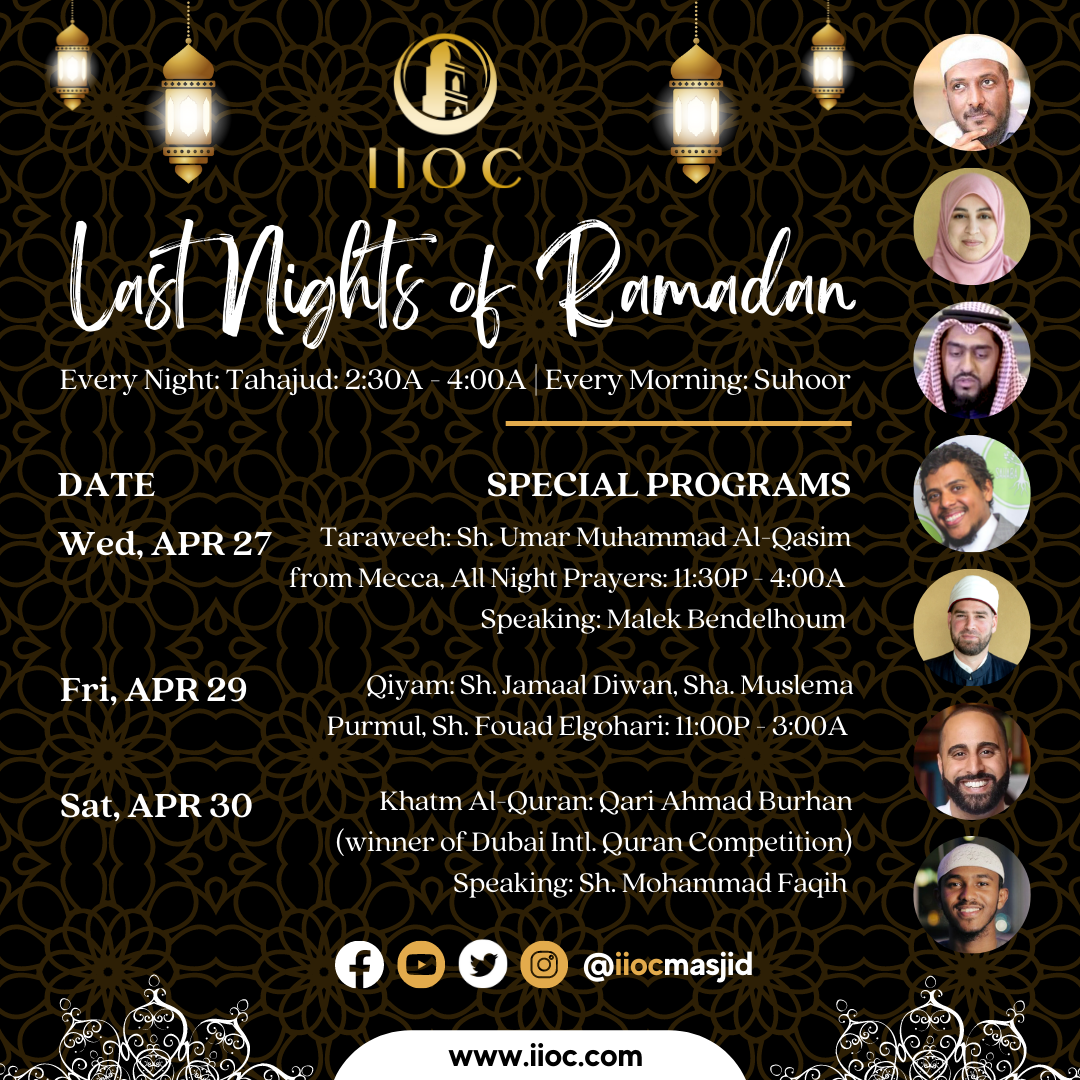 IIOC

Last Nights of Ramadan

Every Night: Tahajud: 2:30A - 4:00A | Every Morning: Suhoor

| DATE | SPECIAL PROGRAMS |
|---|---|
| Wed, APR 27 | Taraweeh: Sh. Umar Muhammad Al-Qasim from Mecca, All Night Prayers: 11:30P - 4:00A Speaking: Malek Bendelhoum |
| Fri, APR 29 | Qiyam: Sh. Jamaal Diwan, Sha. Muslema Purmul, Sh. Fouad Elgohari: 11:00P - 3:00A |
| Sat, APR 30 | Khatm Al-Quran: Qari Ahmad Burhan (winner of Dubai Intl. Quran Competition) Speaking: Sh. Mohammad Faqih |

@iiocmasjid

www.iioc.com